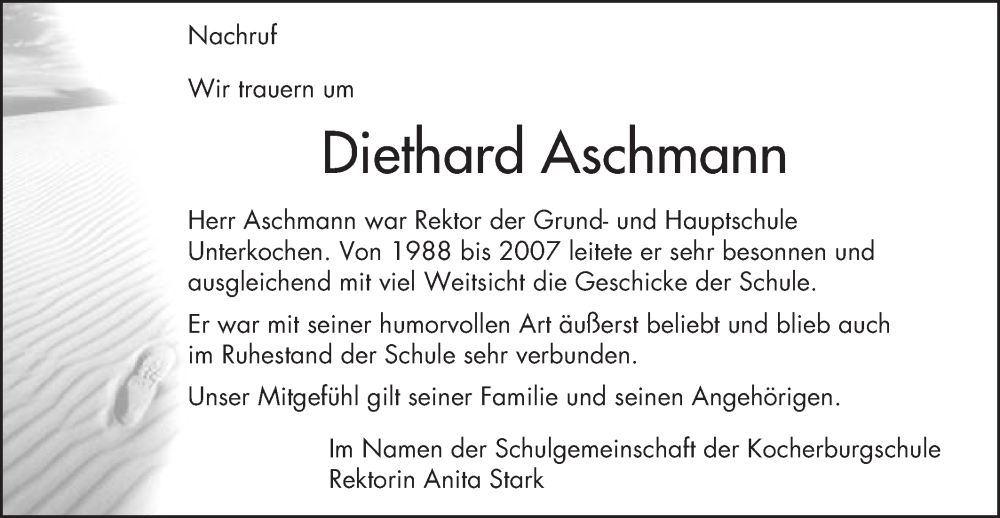 Nachruf

Wir trauern um

Diethard Aschmann

Herr Aschmann war Rektor der Grund- und Hauptschule Unterkochen. Von 1988 bis 2007 leitete er sehr besonnen und ausgleichend mit viel Weitsicht die Geschicke der Schule.

Er war mit seiner humorvollen Art äußerst beliebt und blieb auch im Ruhestand der Schule sehr verbunden.

Unser Mitgefühl gilt seiner Familie und seinen Angehörigen.

Im Namen der Schulgemeinschaft der Kocherburgschule
Rektorin Anita Stark